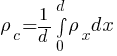 $\rho_c = \frac{1}{d} \int_0^d \rho_x dx$